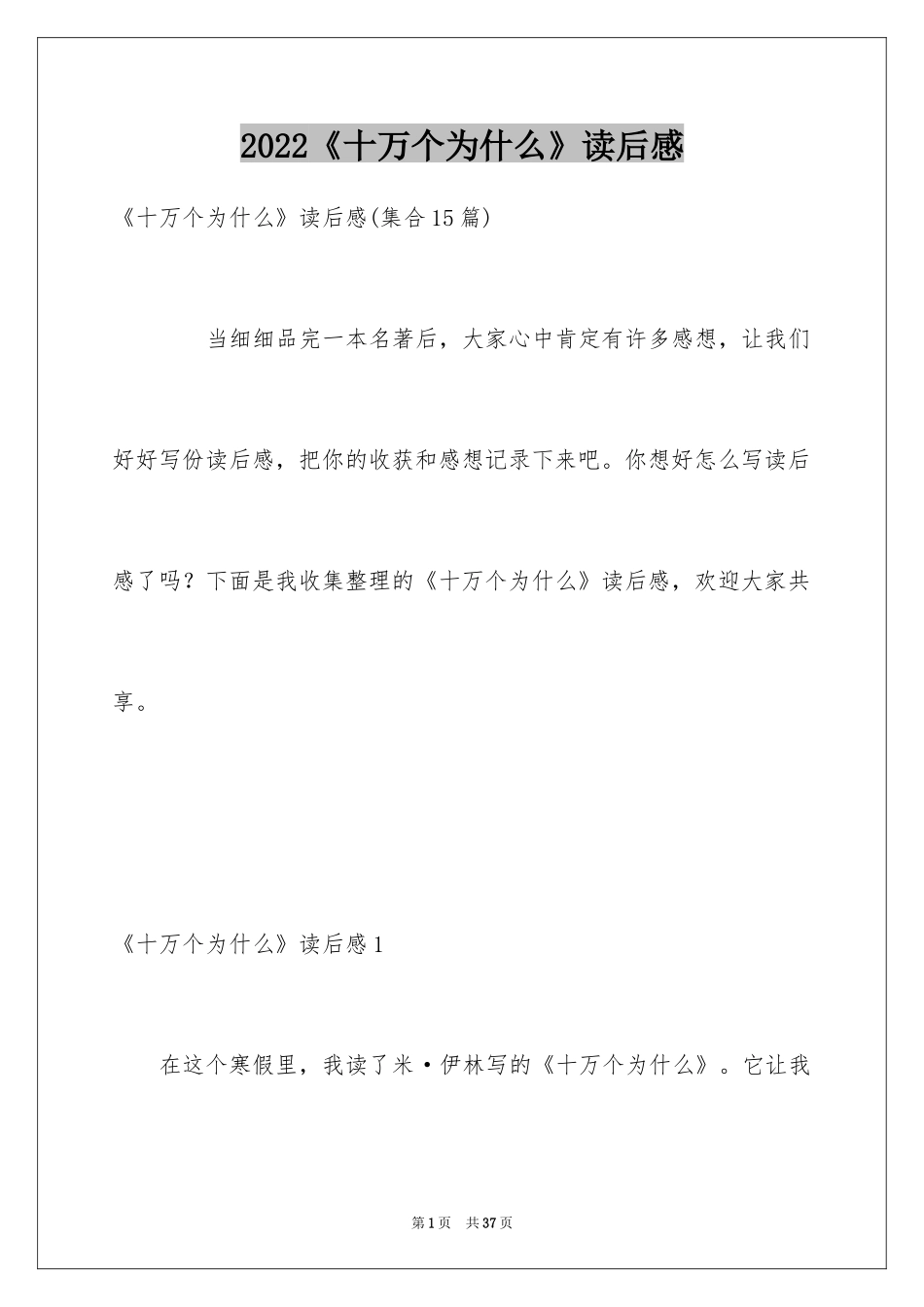 2022《十万个为什么》读后感

《十万个为什么》读后感(集合15篇)

当细细品完一本名著后，大家心中肯定有许多感想，让我们好好写份读后感，把你的收获和感想记录下来吧。你想好怎么写读后感了吗？下面是我收集整理的《十万个为什么》读后感，欢迎大家共享。

《十万个为什么》读后感1

在这个寒假里，我读了米·伊林写的《十万个为什么》。它让我

第1页 共37页